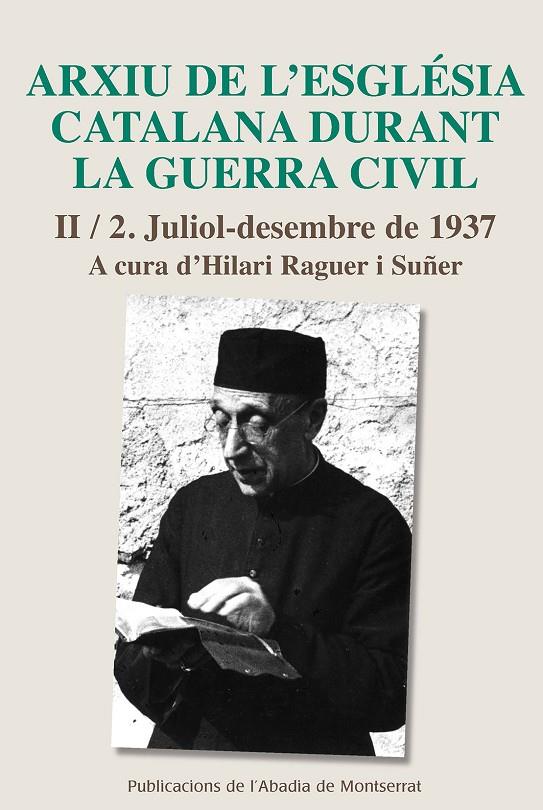 ARXIU DE L'ESGLÉSIA CATALANA DURANT LA GUERRA CIVIL

II / 2. Juliol-desembre de 1937

A cura d'Hilari Raguer i Suñer

Publicacions de l'Abadia de Montserrat